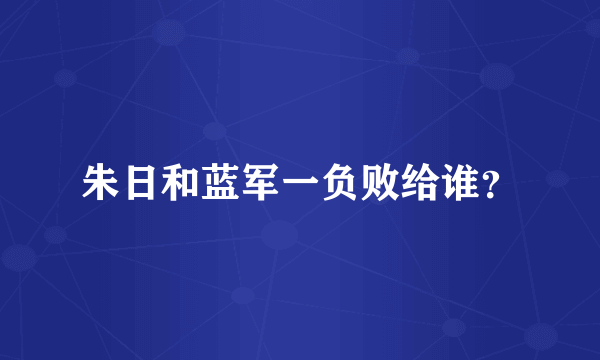 朱日和蓝军一负败给谁？